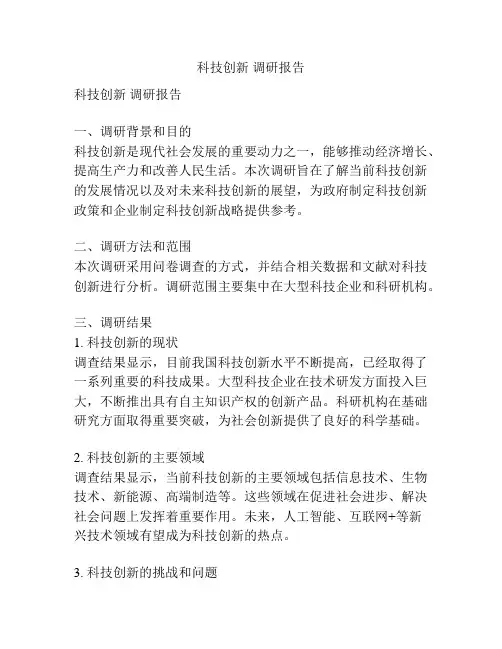 科技创新 调研报告

科技创新 调研报告

一、调研背景和目的
科技创新是现代社会发展的重要动力之一，能够推动经济增长、提高生产力和改善人民生活。本次调研旨在了解当前科技创新的发展情况以及对未来科技创新的展望，为政府制定科技创新政策和企业制定科技创新战略提供参考。

二、调研方法和范围
本次调研采用问卷调查的方式，并结合相关数据和文献对科技创新进行分析。调研范围主要集中在大型科技企业和科研机构。

三、调研结果
1. 科技创新的现状
调查结果显示，目前我国科技创新水平不断提高，已经取得了一系列重要的科技成果。大型科技企业在技术研发方面投入巨大，不断推出具有自主知识产权的创新产品。科研机构在基础研究方面取得重要突破，为社会创新提供了良好的科学基础。

2. 科技创新的主要领域
调查结果显示，当前科技创新的主要领域包括信息技术、生物技术、新能源、高端制造等。这些领域在促进社会进步、解决社会问题上发挥着重要作用。未来，人工智能、互联网+等新兴技术领域有望成为科技创新的热点。

3. 科技创新的挑战和问题